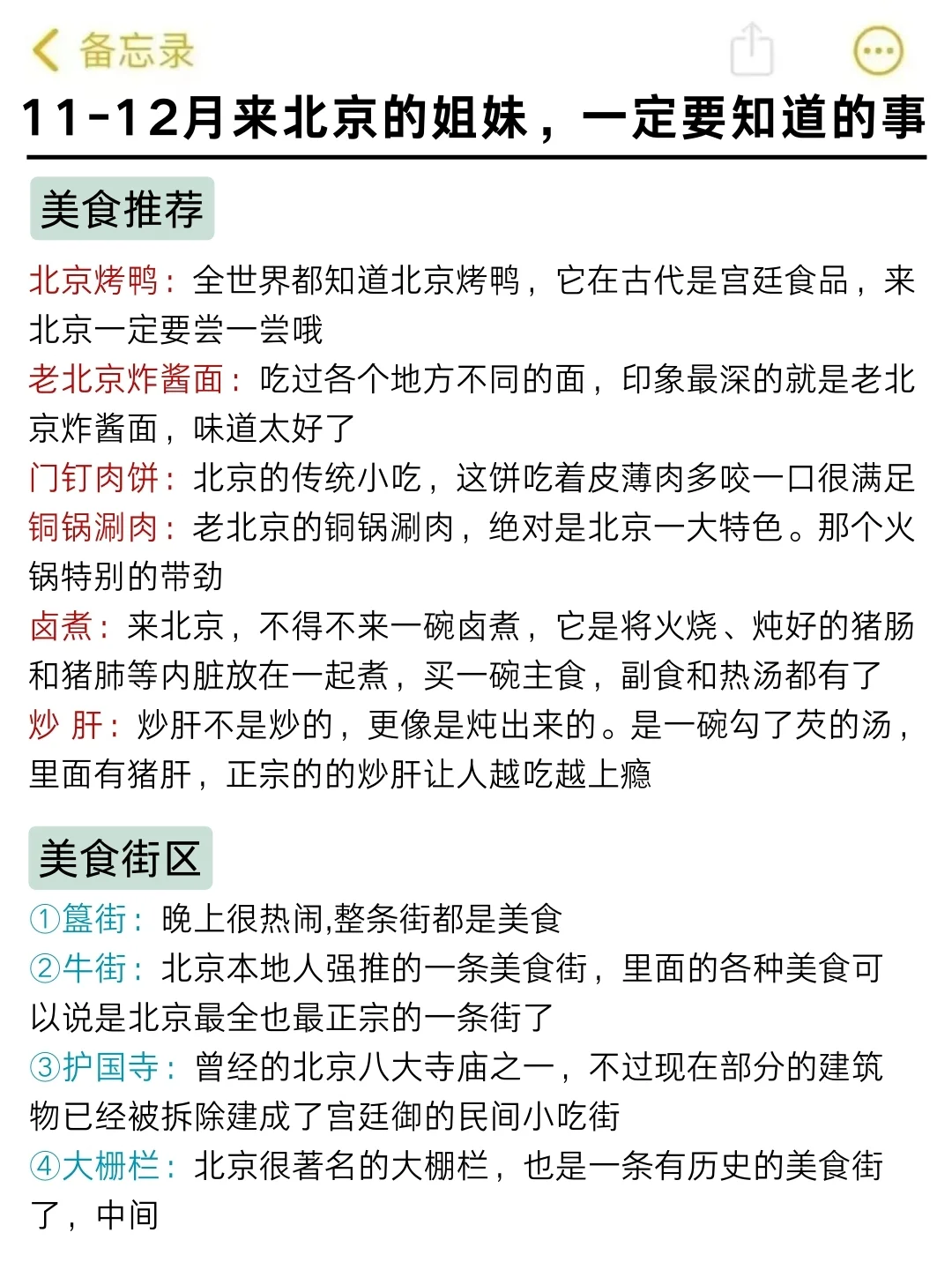 备忘录

11-12月来北京的姐妹，一定要知道的事

美食推荐

北京烤鸭：全世界都知道北京烤鸭，它在古代是宫廷食品，来北京一定要尝一尝哦
老北京炸酱面：吃过各个地方不同的面，印象最深的就是老北京炸酱面，味道太好了
门钉肉饼：北京的传统小吃，这饼吃着皮薄肉多咬一口很满足
铜锅涮肉：老北京的铜锅涮肉，绝对是北京一大特色。那个火锅特别的带劲
卤煮：来北京，不得不来一碗卤煮，它是将火烧、炖好的猪肠和猪肺等内脏放在一起煮，买一碗主食，副食和热汤都有了
炒 肝：炒肝不是炒的，更像是炖出来的。是一碗勾了芡的汤，里面有猪肝，正宗的的炒肝让人越吃越上瘾

美食街区

①簋街：晚上很热闹,整条街都是美食
②牛街：北京本地人强推的一条美食街，里面的各种美食可以说是北京最全也最正宗的一条街了
③护国寺：曾经的北京八大寺庙之一，不过现在部分的建筑物已经被拆除建成了宫廷御的民间小吃街
④大栅栏：北京很著名的大栅栏，也是一条有历史的美食街了，中间